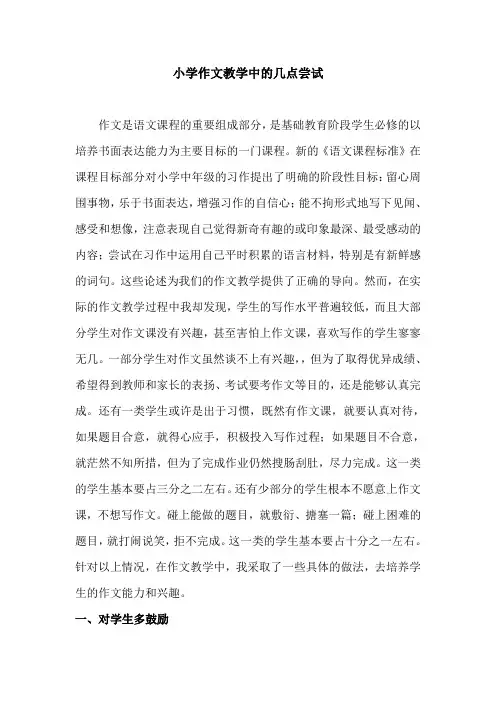 小学作文教学中的几点尝试

作文是语文课程的重要组成部分，是基础教育阶段学生必修的以培养书面表达能力为主要目标的一门课程。新的《语文课程标准》在课程目标部分对小学中年级的习作提出了明确的阶段性目标：留心周围事物，乐于书面表达，增强习作的自信心；能不拘形式地写下见闻、感受和想像，注意表现自己觉得新奇有趣的或印象最深、最受感动的内容；尝试在习作中运用自己平时积累的语言材料，特别是有新鲜感的词句。这些论述为我们的作文教学提供了正确的导向。然而，在实际的作文教学过程中我却发现，学生的写作水平普遍较低，而且大部分学生对作文课没有兴趣，甚至害怕上作文课，喜欢写作的学生寥寥无几。一部分学生对作文虽然谈不上有兴趣，但为了取得优异成绩、希望得到教师和家长的表扬、考试要考作文等目的，还是能够认真完成。还有一类学生或许是出于习惯，既然有作文课，就要认真对待，如果题目合意，就得心应手，积极投入写作过程；如果题目不合意，就茫然不知所措，但为了完成作业仍然搜肠刮肚，尽力完成。这一类的学生基本要占三分之二左右。还有少部分的学生根本不愿意上作文课，不想写作文。碰上能做的题目，就敷衍、搪塞一篇；碰上困难的题目，就打闹说笑，拒不完成。这一类的学生基本要占十分之一左右。针对以上情况，在作文教学中，我采取了一些具体的做法，去培养学生的作文能力和兴趣。

一、对学生多鼓励